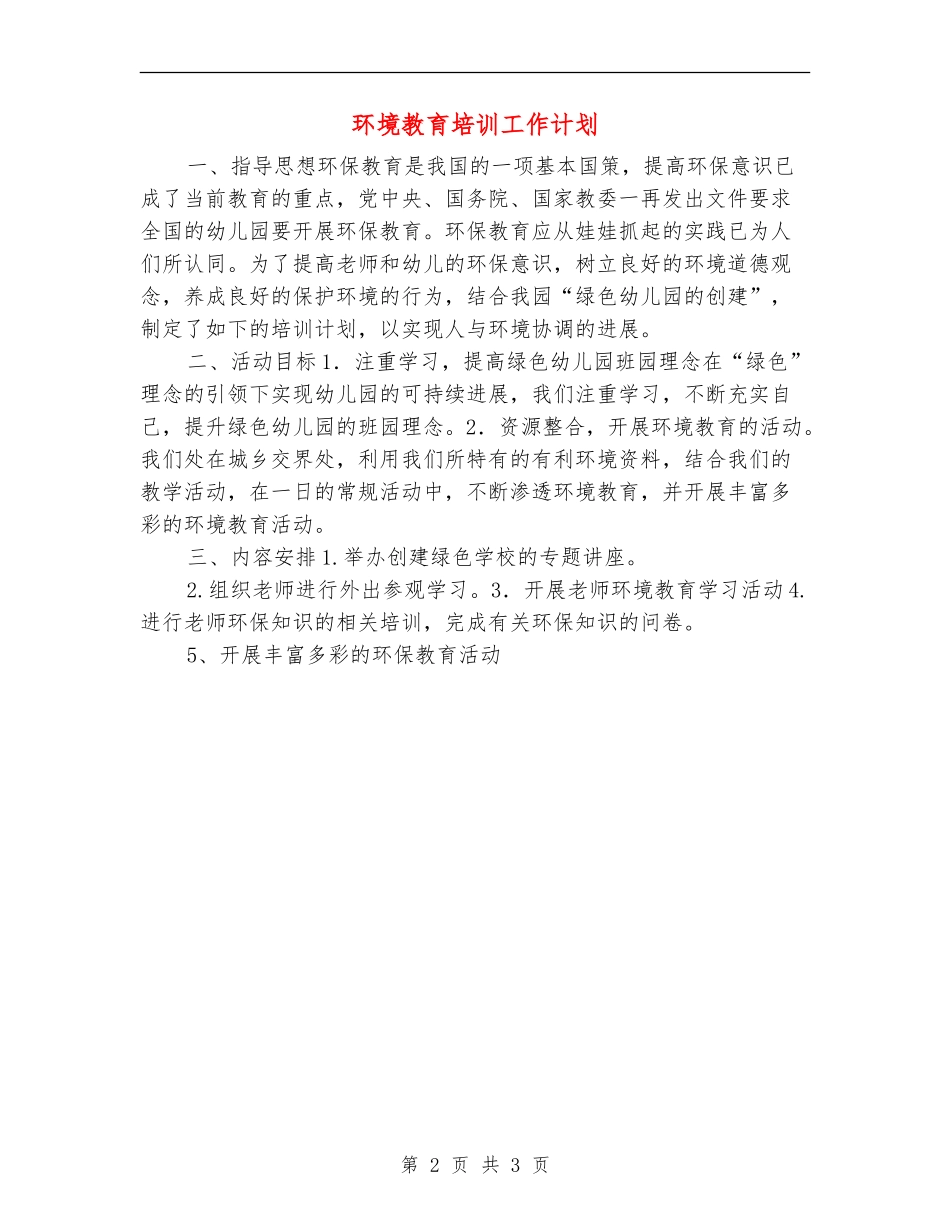 环境教育培训工作计划

一、指导思想环保教育是我国的一项基本国策，提高环保意识已成了当前教育的重点，党中央、国务院、国家教委一再发出文件要求全国的幼儿园要开展环保教育。环保教育应从娃娃抓起的实践已为人们所认同。为了提高老师和幼儿的环保意识，树立良好的环境道德观念，养成良好的保护环境的行为，结合我园“绿色幼儿园的创建”，制定了如下的培训计划，以实现人与环境协调的进展。

二、活动目标1．注重学习，提高绿色幼儿园班园理念在“绿色”理念的引领下实现幼儿园的可持续进展，我们注重学习，不断充实自己，提升绿色幼儿园的班园理念。2．资源整合，开展环境教育的活动。我们处在城乡交界处，利用我们所特有的有利环境资料，结合我们的教学活动，在一日的常规活动中，不断渗透环境教育，并开展丰富多彩的环境教育活动。

三、内容安排1.举办创建绿色学校的专题讲座。

2.组织老师进行外出参观学习。3．开展老师环境教育学习活动4.进行老师环保知识的相关培训，完成有关环保知识的问卷。

5、开展丰富多彩的环保教育活动

第 2 页 共 3 页